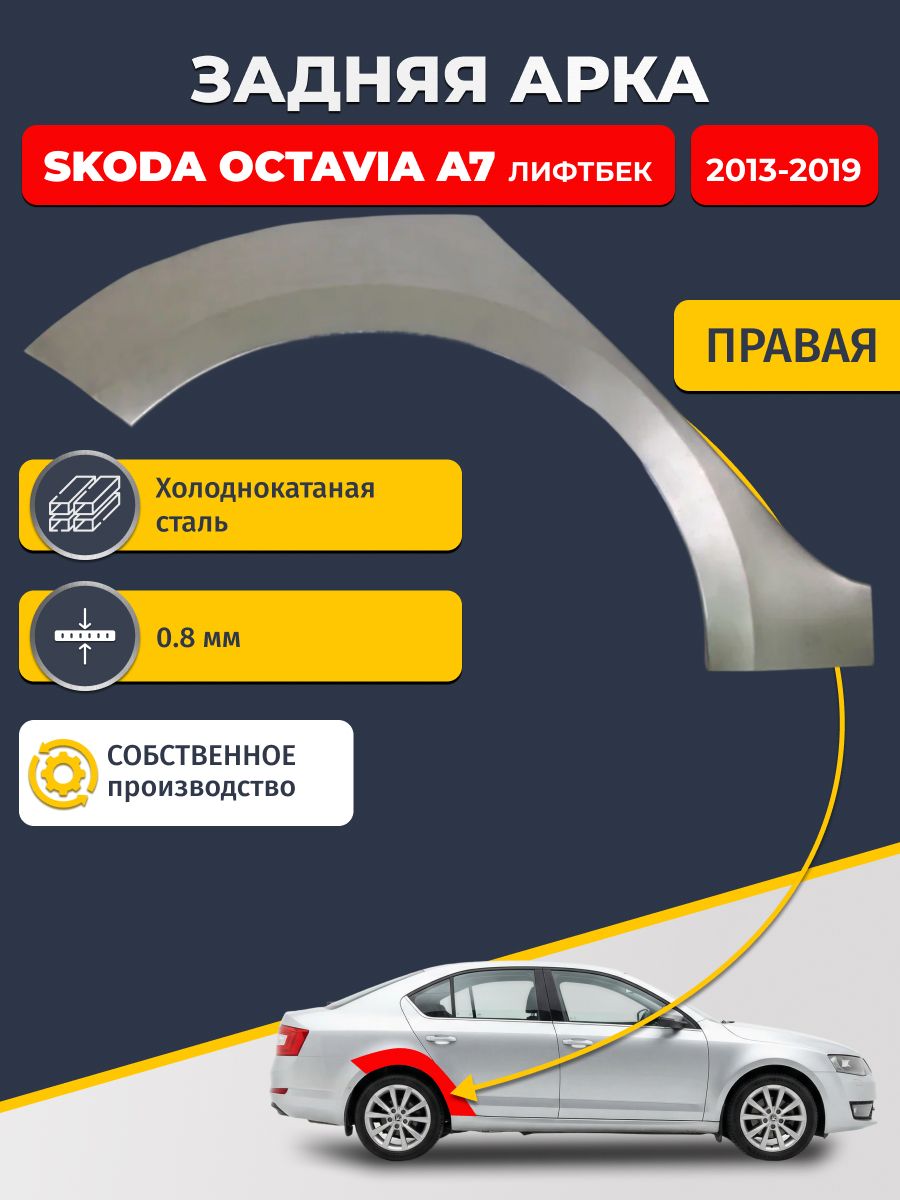 ЗАДНЯЯ АРКА

SKODA OCTAVIA A7 ЛИФТБЕК

2013-2019

ПРАВАЯ

Холоднокатаная сталь

0.8 мм

СОБСТВЕННОЕ производство